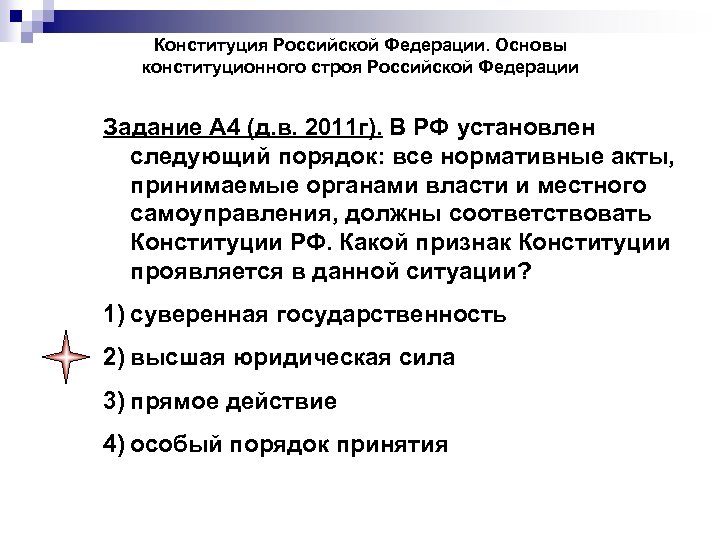 Конституция Российской Федерации. Основы конституционного строя Российской Федерации

Задание А4 (д.в. 2011г). В РФ установлен следующий порядок: все нормативные акты, принимаемые органами власти и местного самоуправления, должны соответствовать Конституции РФ. Какой признак Конституции проявляется в данной ситуации?

1) суверенная государственность

2) высшая юридическая сила

3) прямое действие

4) особый порядок принятия